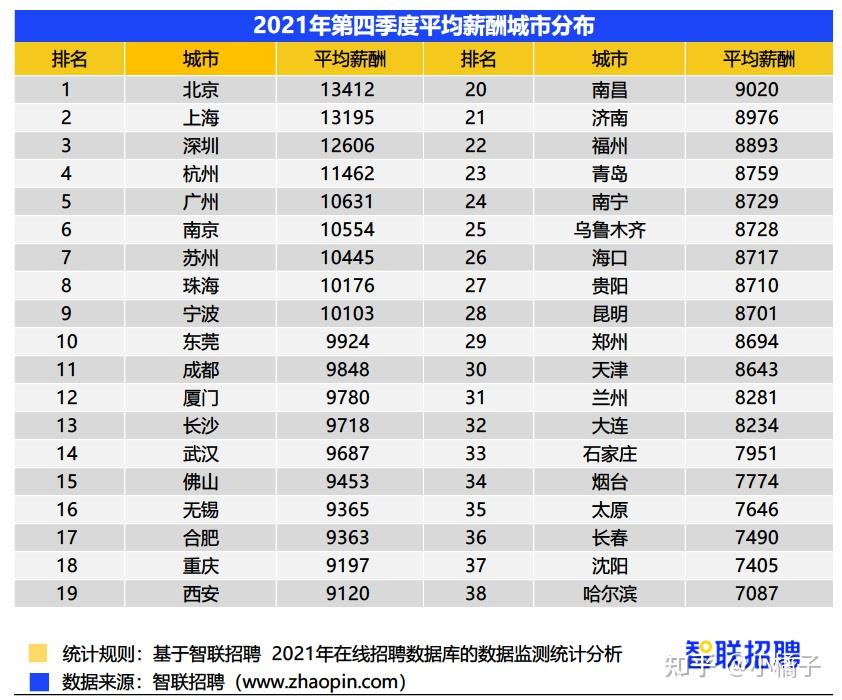 2021年第四季度平均薪酬城市分布

| 排名 | 城市 | 平均薪酬 | 排名 | 城市 | 平均薪酬 |
|---|---|---|---|---|---|
| 1 | 北京 | 13412 | 20 | 南昌 | 9020 |
| 2 | 上海 | 13195 | 21 | 济南 | 8976 |
| 3 | 深圳 | 12606 | 22 | 福州 | 8893 |
| 4 | 杭州 | 11462 | 23 | 青岛 | 8759 |
| 5 | 广州 | 10631 | 24 | 南宁 | 8729 |
| 6 | 南京 | 10554 | 25 | 乌鲁木齐 | 8728 |
| 7 | 苏州 | 10445 | 26 | 海口 | 8717 |
| 8 | 珠海 | 10176 | 27 | 贵阳 | 8710 |
| 9 | 宁波 | 10103 | 28 | 昆明 | 8701 |
| 10 | 东莞 | 9924 | 29 | 郑州 | 8694 |
| 11 | 成都 | 9848 | 30 | 天津 | 8643 |
| 12 | 厦门 | 9780 | 31 | 兰州 | 8281 |
| 13 | 长沙 | 9718 | 32 | 大连 | 8234 |
| 14 | 武汉 | 9687 | 33 | 石家庄 | 7951 |
| 15 | 佛山 | 9453 | 34 | 烟台 | 7774 |
| 16 | 无锡 | 9365 | 35 | 太原 | 7646 |
| 17 | 合肥 | 9363 | 36 | 长春 | 7490 |
| 18 | 重庆 | 9197 | 37 | 沈阳 | 7405 |
| 19 | 西安 | 9120 | 38 | 哈尔滨 | 7087 |

统计规则：基于智联招聘 2021年在线招聘数据库的数据监测统计分析
数据来源：智联招聘（www.zhaopin.com）

智联招聘
知乎 @小橘子